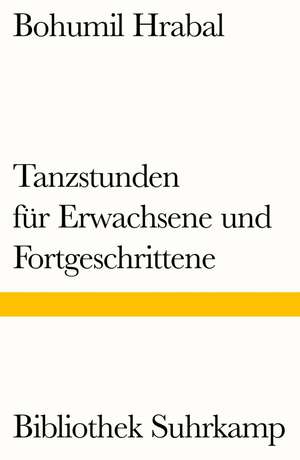 Bohumil Hrabal

Tanzstunden für Erwachsene und Fortgeschrittene

Bibliothek Suhrkamp